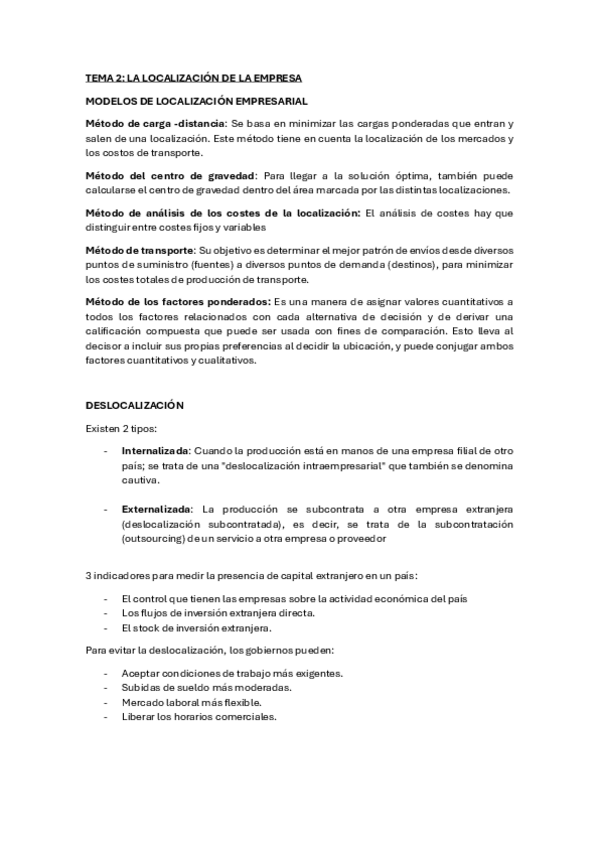 TEMA 2: LA LOCALIZACIÓN DE LA EMPRESA

MODELOS DE LOCALIZACIÓN EMPRESARIAL

Método de carga -distancia: Se basa en minimizar las cargas ponderadas que entran y salen de una localización. Este método tiene en cuenta la localización de los mercados y los costos de transporte.

Método del centro de gravedad: Para llegar a la solución óptima, también puede calcularse el centro de gravedad dentro del área marcada por las distintas localizaciones.

Método de análisis de los costes de la localización: El análisis de costes hay que distinguir entre costes fijos y variables

Método de transporte: Su objetivo es determinar el mejor patrón de envíos desde diversos puntos de suministro (fuentes) a diversos puntos de demanda (destinos), para minimizar los costes totales de producción de transporte.

Método de los factores ponderados: Es una manera de asignar valores cuantitativos a todos los factores relacionados con cada alternativa de decisión y de derivar una calificación compuesta que puede ser usada con fines de comparación. Esto lleva al decisor a incluir sus propias preferencias al decidir la ubicación, y puede conjugar ambos factores cuantitativos y cualitativos.

DESLOCALIZACIÓN

Existen 2 tipos:

- Internalizada: Cuando la producción está en manos de una empresa filial de otro país; se trata de una "deslocalización intraempresarial" que también se denomina cautiva.

- Externalizada: La producción se subcontrata a otra empresa extranjera (deslocalización subcontratada), es decir, se trata de la subcontratación (outsourcing) de un servicio a otra empresa o proveedor

3 indicadores para medir la presencia de capital extranjero en un país:

- El control que tienen las empresas sobre la actividad económica del país
- Los flujos de inversión extranjera directa.
- El stock de inversión extranjera.

Para evitar la deslocalización, los gobiernos pueden:

- Aceptar condiciones de trabajo más exigentes.
- Subidas de sueldo más moderadas.
- Mercado laboral más flexible.
- Liberar los horarios comerciales.